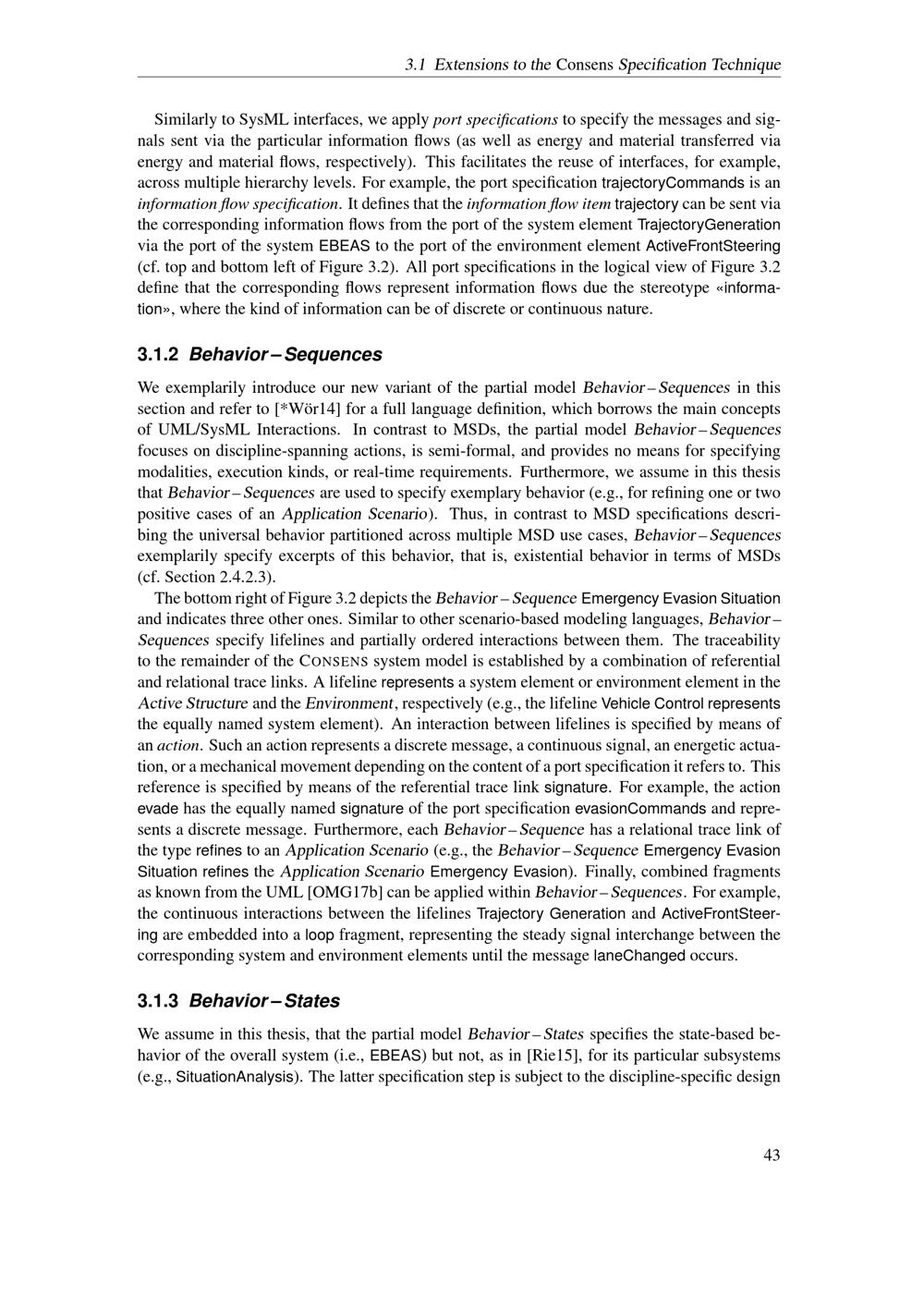 3.1 Extensions to the Consens Specification Technique

Similarly to SysML interfaces, we apply port specifications to specify the messages and signals sent via the particular information flows (as well as energy and material transferred via energy and material flows, respectively). This facilitates the reuse of interfaces, for example, across multiple hierarchy levels. For example, the port specification trajectoryCommands is an information flow specification. It defines that the information flow item trajectory can be sent via the corresponding information flows from the port of the system element TrajectoryGeneration via the port of the system EBEAS to the port of the environment element ActiveFrontSteering (cf. top and bottom left of Figure 3.2). All port specifications in the logical view of Figure 3.2 define that the corresponding flows represent information flows due the stereotype «information», where the kind of information can be of discrete or continuous nature.

3.1.2 Behavior – Sequences

We exemplarily introduce our new variant of the partial model Behavior – Sequences in this section and refer to [*Wör14] for a full language definition, which borrows the main concepts of UML/SysML Interactions. In contrast to MSDs, the partial model Behavior – Sequences focuses on discipline-spanning actions, is semi-formal, and provides no means for specifying modalities, execution kinds, or real-time requirements. Furthermore, we assume in this thesis that Behavior – Sequences are used to specify exemplary behavior (e.g., for refining one or two positive cases of an Application Scenario). Thus, in contrast to MSD specifications describing the universal behavior partitioned across multiple MSD use cases, Behavior – Sequences exemplarily specify excerpts of this behavior, that is, existential behavior in terms of MSDs (cf. Section 2.4.2.3).

The bottom right of Figure 3.2 depicts the Behavior – Sequence Emergency Evasion Situation and indicates three other ones. Similar to other scenario-based modeling languages, Behavior – Sequences specify lifelines and partially ordered interactions between them. The traceability to the remainder of the CONSENS system model is established by a combination of referential and relational trace links. A lifeline represents a system element or environment element in the Active Structure and the Environment, respectively (e.g., the lifeline Vehicle Control represents the equally named system element). An interaction between lifelines is specified by means of an action. Such an action represents a discrete message, a continuous signal, an energetic actuation, or a mechanical movement depending on the content of a port specification it refers to. This reference is specified by means of the referential trace link signature. For example, the action evade has the equally named signature of the port specification evasionCommands and represents a discrete message. Furthermore, each Behavior – Sequence has a relational trace link of the type refines to an Application Scenario (e.g., the Behavior – Sequence Emergency Evasion Situation refines the Application Scenario Emergency Evasion). Finally, combined fragments as known from the UML [OMG17b] can be applied within Behavior – Sequences. For example, the continuous interactions between the lifelines Trajectory Generation and ActiveFrontSteering are embedded into a loop fragment, representing the steady signal interchange between the corresponding system and environment elements until the message laneChanged occurs.

3.1.3 Behavior – States

We assume in this thesis, that the partial model Behavior – States specifies the state-based behavior of the overall system (i.e., EBEAS) but not, as in [Rie15], for its particular subsystems (e.g., SituationAnalysis). The latter specification step is subject to the discipline-specific design

43